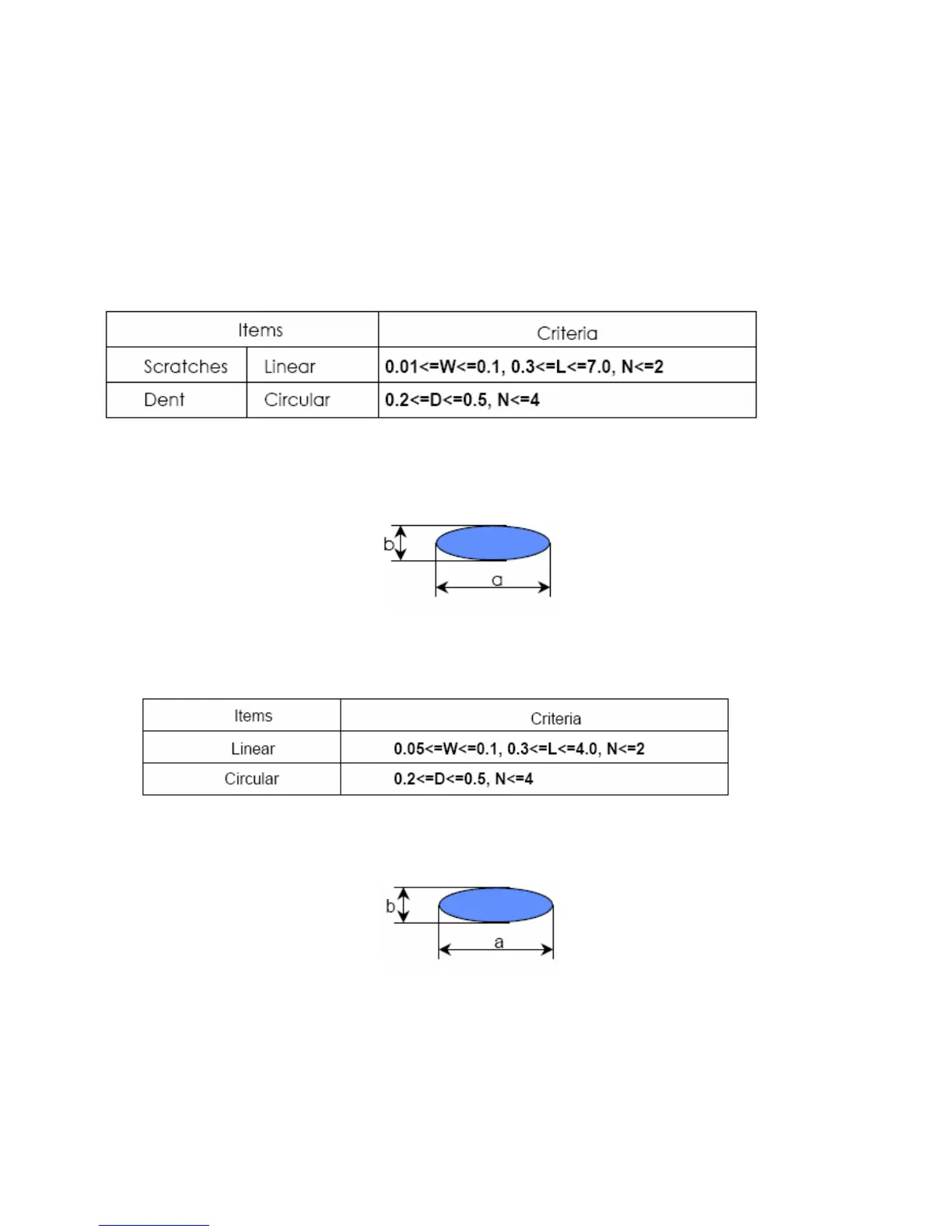 | Items |  | Criteria |
|---|---|---|
| Scratches | Linear | 0.01<=W<=0.1, 0.3<=L<=7.0, N<=2 |
| Dent | Circular | 0.2<=D<=0.5, N<=4 |

b

a

| Items | Criteria |
|---|---|
| Linear | 0.05<=W<=0.1, 0.3<=L<=4.0, N<=2 |
| Circular | 0.2<=D<=0.5, N<=4 |

b

a